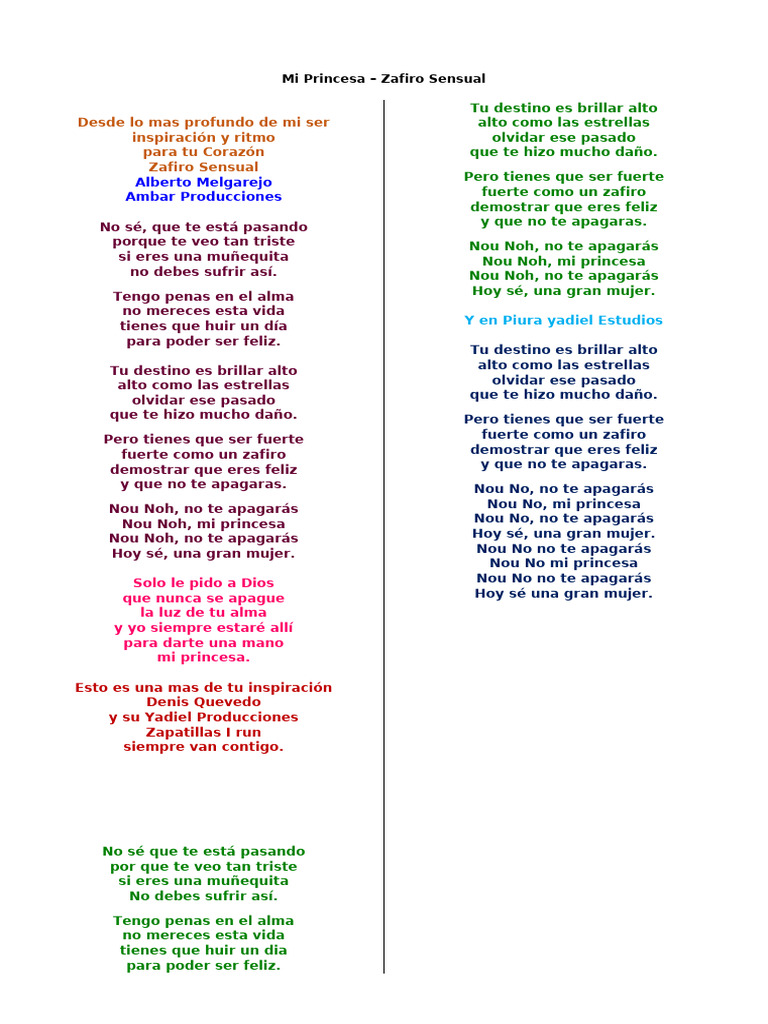 Mi Princesa – Zafiro Sensual

Desde lo mas profundo de mi ser
inspiración y ritmo
para tu Corazón
Zafiro Sensual
Alberto Melgarejo
Ambar Producciones

No sé, que te está pasando
porque te veo tan triste
si eres una muñequita
no debes sufrir así.

Tengo penas en el alma
no mereces esta vida
tienes que huir un día
para poder ser feliz.

Tu destino es brillar alto
alto como las estrellas
olvidar ese pasado
que te hizo mucho daño.

Pero tienes que ser fuerte
fuerte como un zafiro
demostrar que eres feliz
y que no te apagaras.

Nou Noh, no te apagarás
Nou Noh, mi princesa
Nou Noh, no te apagarás
Hoy sé, una gran mujer.

Solo le pido a Dios
que nunca se apague
la luz de tu alma
y yo siempre estaré allí
para darte una mano
mi princesa.

Esto es una mas de tu inspiración
Denis Quevedo
y su Yadiel Producciones
Zapatillas I run
siempre van contigo.

No sé que te está pasando
por que te veo tan triste
si eres una muñequita
No debes sufrir así.

Tengo penas en el alma
no mereces esta vida
tienes que huir un dia
para poder ser feliz.

Tu destino es brillar alto
alto como las estrellas
olvidar ese pasado
que te hizo mucho daño.

Pero tienes que ser fuerte
fuerte como un zafiro
demostrar que eres feliz
y que no te apagaras.

Nou Noh, no te apagarás
Nou Noh, mi princesa
Nou Noh, no te apagarás
Hoy sé, una gran mujer.

Y en Piura yadiel Estudios

Tu destino es brillar alto
alto como las estrellas
olvidar ese pasado
que te hizo mucho daño.

Pero tienes que ser fuerte
fuerte como un zafiro
demostrar que eres feliz
y que no te apagaras.

Nou No, no te apagarás
Nou No, mi princesa
Nou No, no te apagarás
Hoy sé, una gran mujer.
Nou No no te apagarás
Nou No mi princesa
Nou No no te apagarás
Hoy sé una gran mujer.